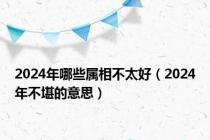 2024年哪些属相不太好（2024年不堪的意思）